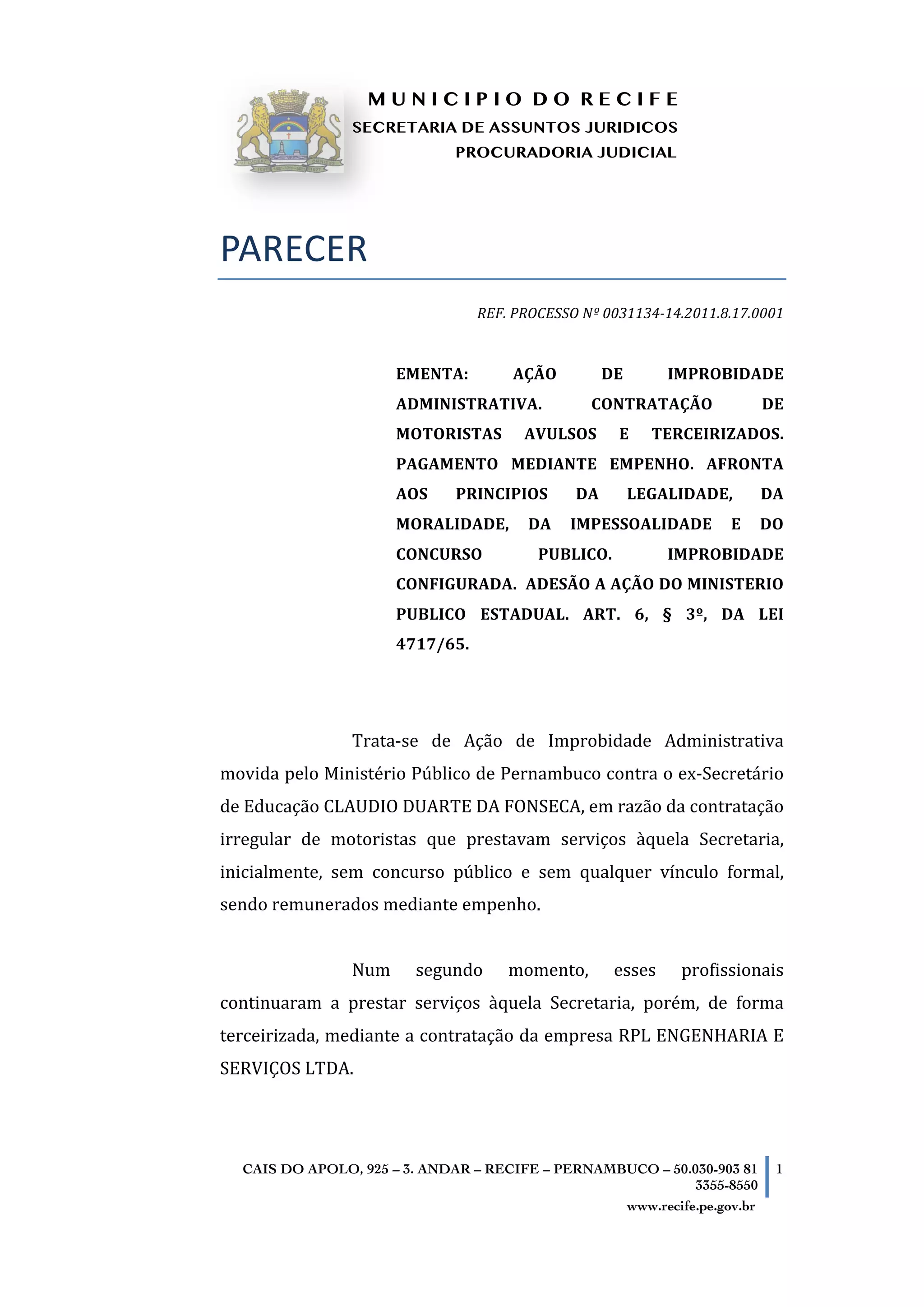 MUNICIPIO DO RECIFE
SECRETARIA DE ASSUNTOS JURIDICOS
PROCURADORIA JUDICIAL

PARECER

REF. PROCESSO Nº 0031134-14.2011.8.17.0001

EMENTA: AÇÃO DE IMPROBIDADE ADMINISTRATIVA. CONTRATAÇÃO DE MOTORISTAS AVULSOS E TERCEIRIZADOS. PAGAMENTO MEDIANTE EMPENHO. AFRONTA AOS PRINCIPIOS DA LEGALIDADE, DA MORALIDADE, DA IMPESSOALIDADE E DO CONCURSO PUBLICO. IMPROBIDADE CONFIGURADA. ADESÃO A AÇÃO DO MINISTERIO PUBLICO ESTADUAL. ART. 6, § 3º, DA LEI 4717/65.

Trata-se de Ação de Improbidade Administrativa movida pelo Ministério Público de Pernambuco contra o ex-Secretário de Educação CLAUDIO DUARTE DA FONSECA, em razão da contratação irregular de motoristas que prestavam serviços àquela Secretaria, inicialmente, sem concurso público e sem qualquer vínculo formal, sendo remunerados mediante empenho.

Num segundo momento, esses profissionais continuaram a prestar serviços àquela Secretaria, porém, de forma terceirizada, mediante a contratação da empresa RPL ENGENHARIA E SERVIÇOS LTDA.

CAIS DO APOLO, 925 – 3. ANDAR – RECIFE – PERNAMBUCO – 50.030-903 81 3355-8550
www.recife.pe.gov.br
1